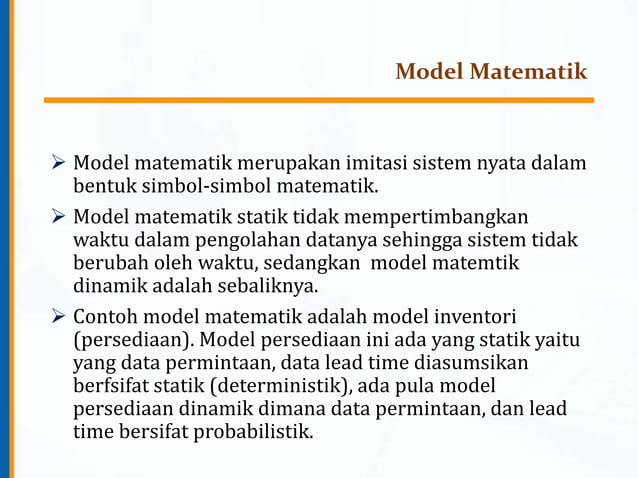 Model Matematik

➢ Model matematik merupakan imitasi sistem nyata dalam bentuk simbol-simbol matematik.

➢ Model matematik statik tidak mempertimbangkan waktu dalam pengolahan datanya sehingga sistem tidak berubah oleh waktu, sedangkan model matemtik dinamik adalah sebaliknya.

➢ Contoh model matematik adalah model inventori (persediaan). Model persediaan ini ada yang statik yaitu yang data permintaan, data lead time diasumsikan berfsifat statik (deterministik), ada pula model persediaan dinamik dimana data permintaan, dan lead time bersifat probabilistik.